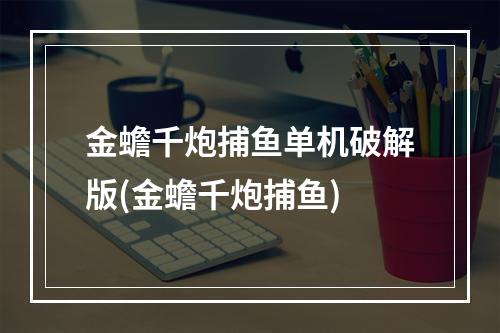 金蟾千炮捕鱼单机破解版(金蟾千炮捕鱼)